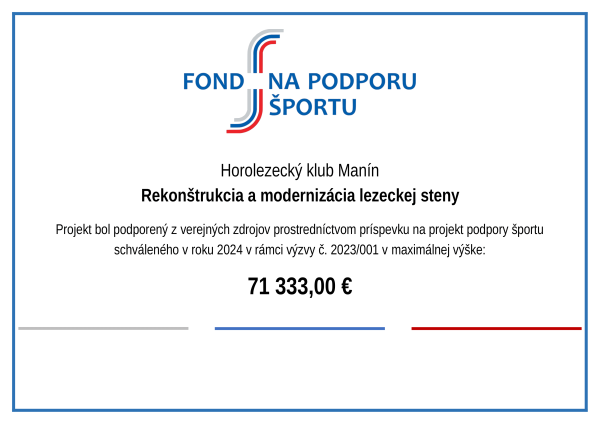 FOND NA PODPORU ŠPORTU

Horolezecký klub Manín

Rekonštrukcia a modernizácia lezeckej steny

Projekt bol podporený z verejných zdrojov prostredníctvom príspevku na projekt podpory športu schváleného v roku 2024 v rámci výzvy č. 2023/001 v maximálnej výške:

71 333,00 €